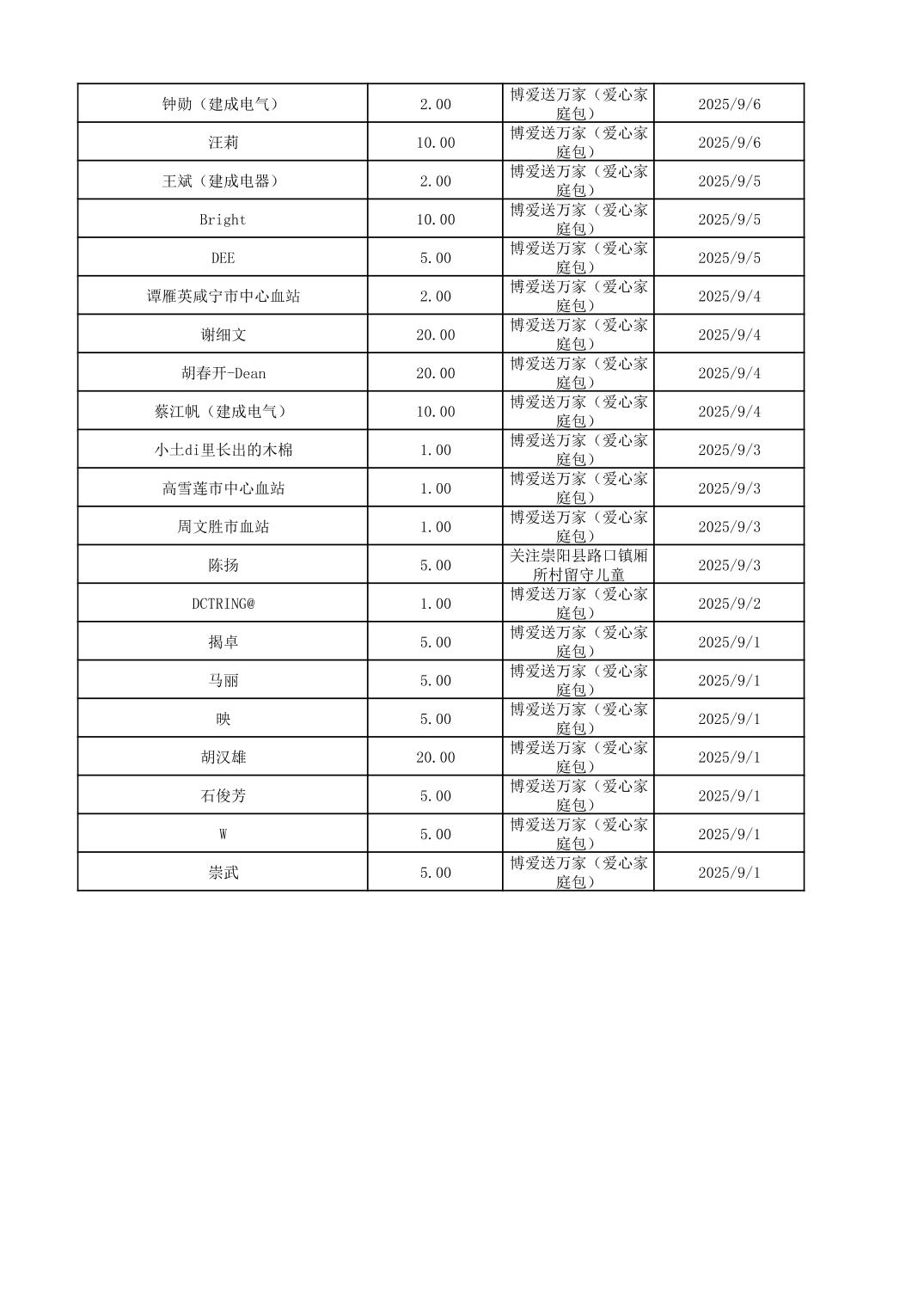 | 钟勋（建成电气） | 2.00 | 博爱送万家（爱心家庭包） | 2025/9/6 |
|---|---|---|---|
| 汪莉 | 10.00 | 博爱送万家（爱心家庭包） | 2025/9/6 |
| 王斌（建成电器） | 2.00 | 博爱送万家（爱心家庭包） | 2025/9/5 |
| Bright | 10.00 | 博爱送万家（爱心家庭包） | 2025/9/5 |
| DEE | 5.00 | 博爱送万家（爱心家庭包） | 2025/9/5 |
| 谭雁英咸宁市中心血站 | 2.00 | 博爱送万家（爱心家庭包） | 2025/9/4 |
| 谢细文 | 20.00 | 博爱送万家（爱心家庭包） | 2025/9/4 |
| 胡春开-Dean | 20.00 | 博爱送万家（爱心家庭包） | 2025/9/4 |
| 蔡江帆（建成电气） | 10.00 | 博爱送万家（爱心家庭包） | 2025/9/4 |
| 小土di里长出的木棉 | 1.00 | 博爱送万家（爱心家庭包） | 2025/9/3 |
| 高雪莲市中心血站 | 1.00 | 博爱送万家（爱心家庭包） | 2025/9/3 |
| 周文胜市血站 | 1.00 | 博爱送万家（爱心家庭包） | 2025/9/3 |
| 陈扬 | 5.00 | 关注崇阳县路口镇厢所村留守儿童 | 2025/9/3 |
| DCTRING@ | 1.00 | 博爱送万家（爱心家庭包） | 2025/9/2 |
| 揭卓 | 5.00 | 博爱送万家（爱心家庭包） | 2025/9/1 |
| 马丽 | 5.00 | 博爱送万家（爱心家庭包） | 2025/9/1 |
| 映 | 5.00 | 博爱送万家（爱心家庭包） | 2025/9/1 |
| 胡汉雄 | 20.00 | 博爱送万家（爱心家庭包） | 2025/9/1 |
| 石俊芳 | 5.00 | 博爱送万家（爱心家庭包） | 2025/9/1 |
| W | 5.00 | 博爱送万家（爱心家庭包） | 2025/9/1 |
| 崇武 | 5.00 | 博爱送万家（爱心家庭包） | 2025/9/1 |